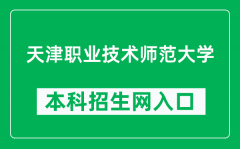 天津职业技术师范大学

本科招生网入口